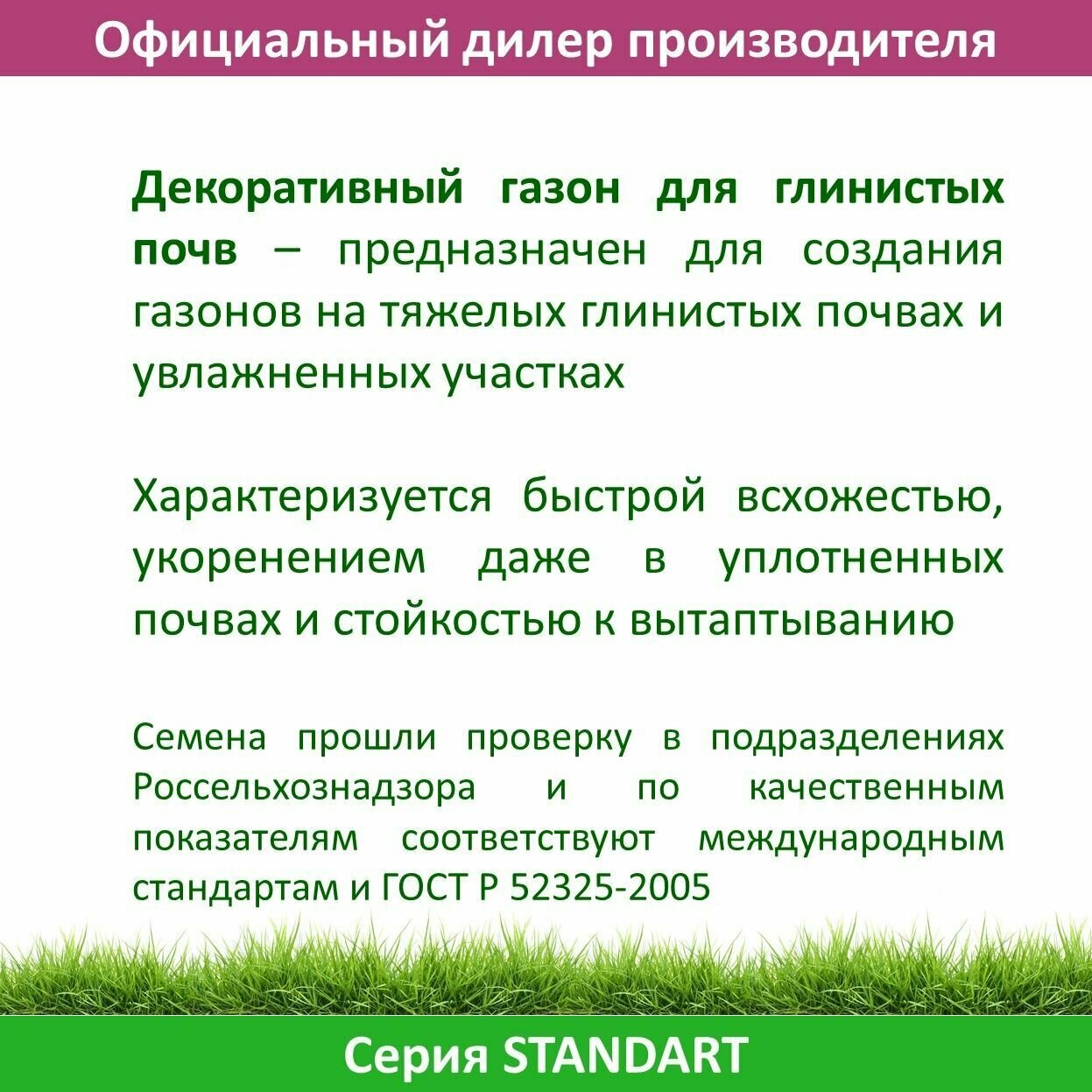 Официальный дилер производителя

Декоративный газон для глинистых почв – предназначен для создания газонов на тяжелых глинистых почвах и увлажненных участках

Характеризуется быстрой всхожестью, укоренением даже в уплотненных почвах и стойкостью к вытаптыванию

Семена прошли проверку в подразделениях Россельхознадзора и по качественным показателям соответствуют международным стандартам и ГОСТ Р 52325-2005

Серия STANDART